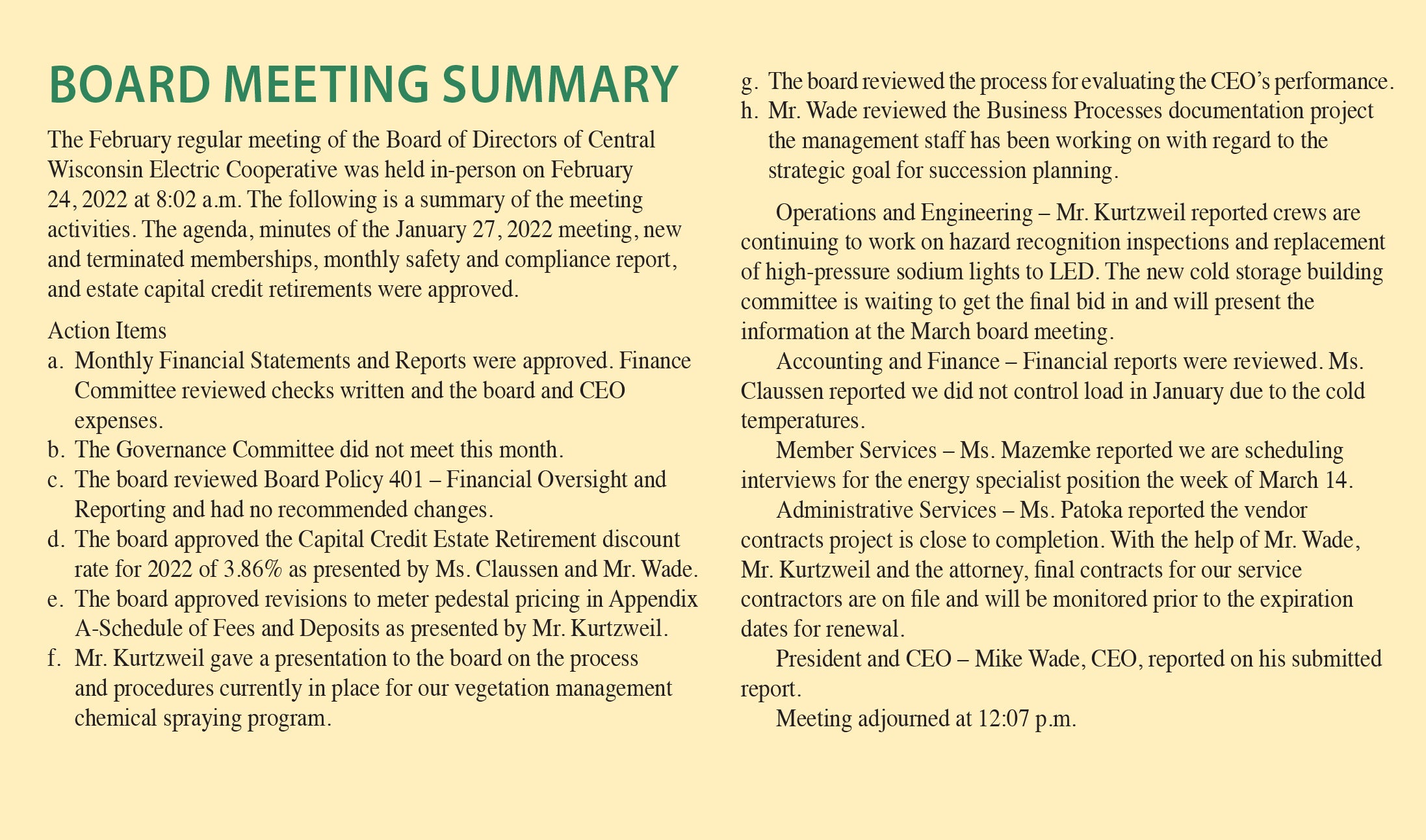 BOARD MEETING SUMMARY

The February regular meeting of the Board of Directors of Central Wisconsin Electric Cooperative was held in-person on February 24, 2022 at 8:02 a.m. The following is a summary of the meeting activities. The agenda, minutes of the January 27, 2022 meeting, new and terminated memberships, monthly safety and compliance report, and estate capital credit retirements were approved.

Action Items
a. Monthly Financial Statements and Reports were approved. Finance Committee reviewed checks written and the board and CEO expenses.
b. The Governance Committee did not meet this month.
c. The board reviewed Board Policy 401 – Financial Oversight and Reporting and had no recommended changes.
d. The board approved the Capital Credit Estate Retirement discount rate for 2022 of 3.86% as presented by Ms. Claussen and Mr. Wade.
e. The board approved revisions to meter pedestal pricing in Appendix A-Schedule of Fees and Deposits as presented by Mr. Kurtzweil.
f. Mr. Kurtzweil gave a presentation to the board on the process and procedures currently in place for our vegetation management chemical spraying program.
g. The board reviewed the process for evaluating the CEO's performance.
h. Mr. Wade reviewed the Business Processes documentation project the management staff has been working on with regard to the strategic goal for succession planning.

Operations and Engineering – Mr. Kurtzweil reported crews are continuing to work on hazard recognition inspections and replacement of high-pressure sodium lights to LED. The new cold storage building committee is waiting to get the final bid in and will present the information at the March board meeting.

Accounting and Finance – Financial reports were reviewed. Ms. Claussen reported we did not control load in January due to the cold temperatures.

Member Services – Ms. Mazemke reported we are scheduling interviews for the energy specialist position the week of March 14.

Administrative Services – Ms. Patoka reported the vendor contracts project is close to completion. With the help of Mr. Wade, Mr. Kurtzweil and the attorney, final contracts for our service contractors are on file and will be monitored prior to the expiration dates for renewal.

President and CEO – Mike Wade, CEO, reported on his submitted report.

Meeting adjourned at 12:07 p.m.